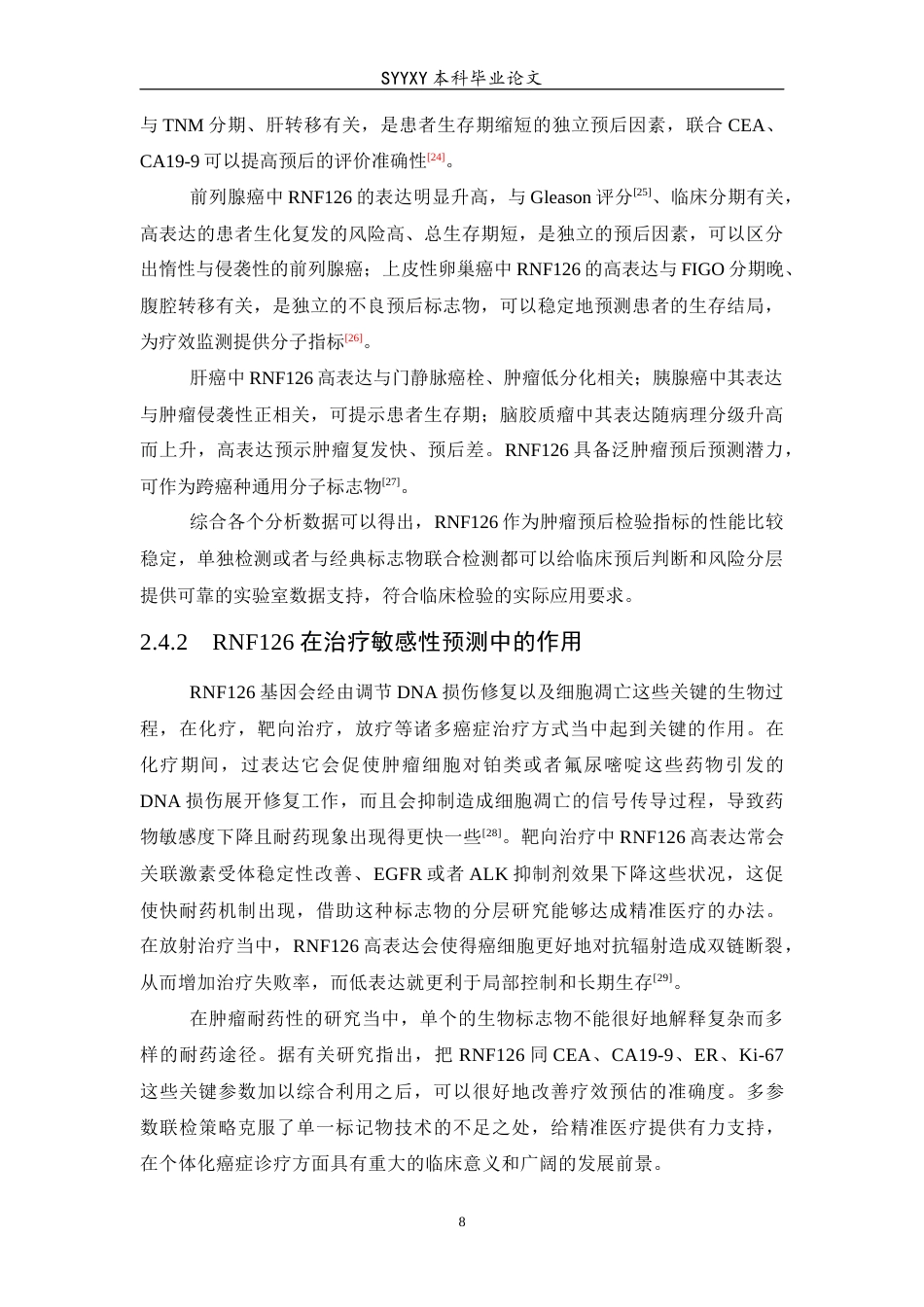 SYYXY本科毕业论文

与TNM分期、肝转移有关，是患者生存期缩短的独立预后因素，联合CEA、CA19-9可以提高预后的评价准确性$^{[24]}$。

前列腺癌中RNF126的表达明显升高，与Gleason评分$^{[25]}$、临床分期有关，高表达的患者生化复发的风险高、总生存期短，是独立的预后因素，可以区分出惰性与侵袭性的前列腺癌；上皮性卵巢癌中RNF126的高表达与FIGO分期晚、腹腔转移有关，是独立的不良预后标志物，可以稳定地预测患者的生存结局，为疗效监测提供分子指标$^{[26]}$。

肝癌中RNF126高表达与门静脉癌栓、肿瘤低分化相关；胰腺癌中其表达与肿瘤侵袭性正相关，可提示患者生存期；脑胶质瘤中其表达随病理分级升高而上升，高表达预示肿瘤复发快、预后差。RNF126具备泛肿瘤预后预测潜力，可作为跨癌种通用分子标志物$^{[27]}$。

综合各个分析数据可以得出，RNF126作为肿瘤预后检验指标的性能比较稳定，单独检测或者与经典标志物联合检测都可以给临床预后判断和风险分层提供可靠的实验室数据支持，符合临床检验的实际应用要求。

2.4.2 RNF126在治疗敏感性预测中的作用

RNF126基因会经由调节DNA损伤修复以及细胞凋亡这些关键的生物过程，在化疗，靶向治疗，放疗等诸多癌症治疗方式当中起到关键的作用。在化疗期间，过表达它会促使肿瘤细胞对铂类或者氟尿嘧啶这些药物引发的DNA损伤展开修复工作，而且会抑制造成细胞凋亡的信号传导过程，导致药物敏感度下降且耐药现象出现得更快一些$^{[28]}$。靶向治疗中RNF126高表达常会关联激素受体稳定性改善、EGFR或者ALK抑制剂效果下降这些状况，这促使快耐药机制出现，借助这种标志物的分层研究能够达成精准医疗的办法。在放射治疗当中，RNF126高表达会使得癌细胞更好地对抗辐射造成双链断裂，从而增加治疗失败率，而低表达就更利于局部控制和长期生存$^{[29]}$。

在肿瘤耐药性的研究当中，单个的生物标志物不能很好地解释复杂而多样的耐药途径。据有关研究指出，把RNF126同CEA、CA19-9、ER、Ki-67这些关键参数加以综合利用之后，可以很好地改善疗效预估的准确度。多参数联检策略克服了单一标记物技术的不足之处，给精准医疗提供有力支持，在个体化癌症诊疗方面具有重大的临床意义和广阔的发展前景。

8